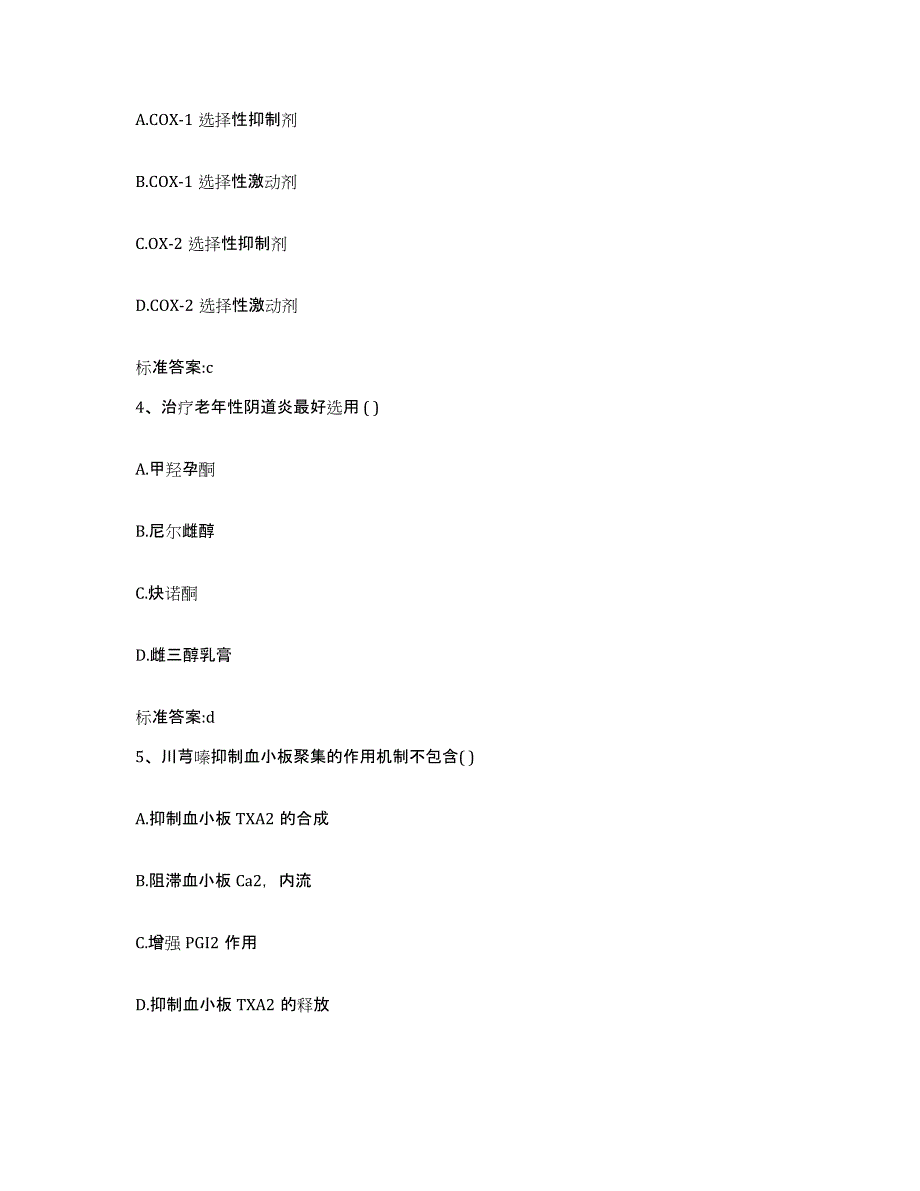 A.COX-1 选择性抑制剂

B.COX-1 选择性激动剂

C.OX-2 选择性抑制剂

D.COX-2 选择性激动剂

标准答案:c

4、治疗老年性阴道炎最好选用 ( )

A.甲羟孕酮

B.尼尔雌醇

C.炔诺酮

D.雌三醇乳膏

标准答案:d

5、川芎嗪抑制血小板聚集的作用机制不包含( )

A.抑制血小板 TXA2 的合成

B.阻滞血小板 Ca2，内流

C.增强 PGI2 作用

D.抑制血小板 TXA2 的释放